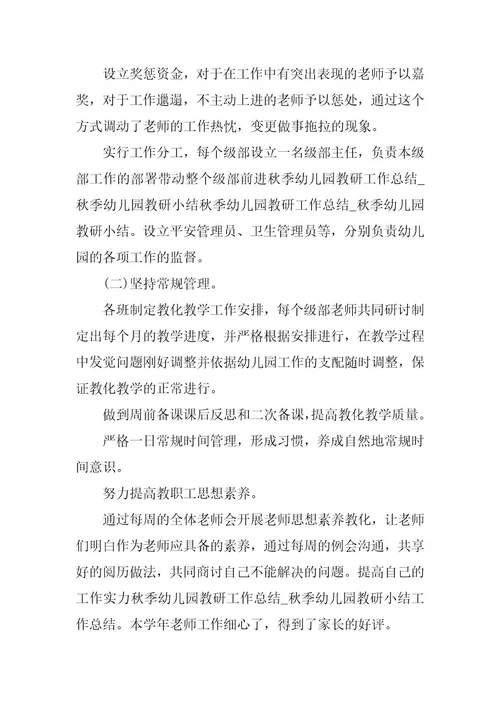 设立奖惩资金，对于在工作中有突出表现的老师予以嘉奖，对于工作邋遢，不主动上进的老师予以惩处，通过这个方式调动了老师的工作热忱，变更做事拖拉的现象。

实行工作分工，每个级部设立一名级部主任，负责本级部工作的部署带动整个级部前进秋季幼儿园教研工作总结_秋季幼儿园教研小结秋季幼儿园教研工作总结_秋季幼儿园教研小结。设立平安管理员、卫生管理员等，分别负责幼儿园的各项工作的监督。

(二)坚持常规管理。

各班制定教化教学工作安排，每个级部老师共同研讨制定出每个月的教学进度，并严格根据安排进行，在教学过程中发觉问题刚好调整并依据幼儿园工作的支配随时调整，保证教化教学的正常进行。

做到周前备课课后反思和二次备课，提高教化教学质量。

严格一日常规时间管理，形成习惯，养成自然地常规时间意识。

努力提高教职工思想素养。

通过每周的全体老师会开展老师思想素养教化，让老师们明白作为老师应具备的素养，通过每周的例会沟通，共享好的阅历做法，共同商讨自己不能解决的问题。提高自己的工作实力秋季幼儿园教研工作总结_秋季幼儿园教研小结工作总结。本学年老师工作细心了，得到了家长的好评。